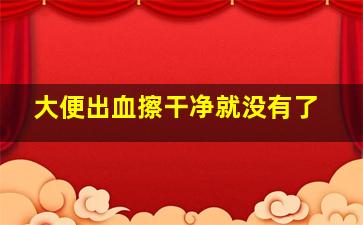 大便出血擦干净就没有了